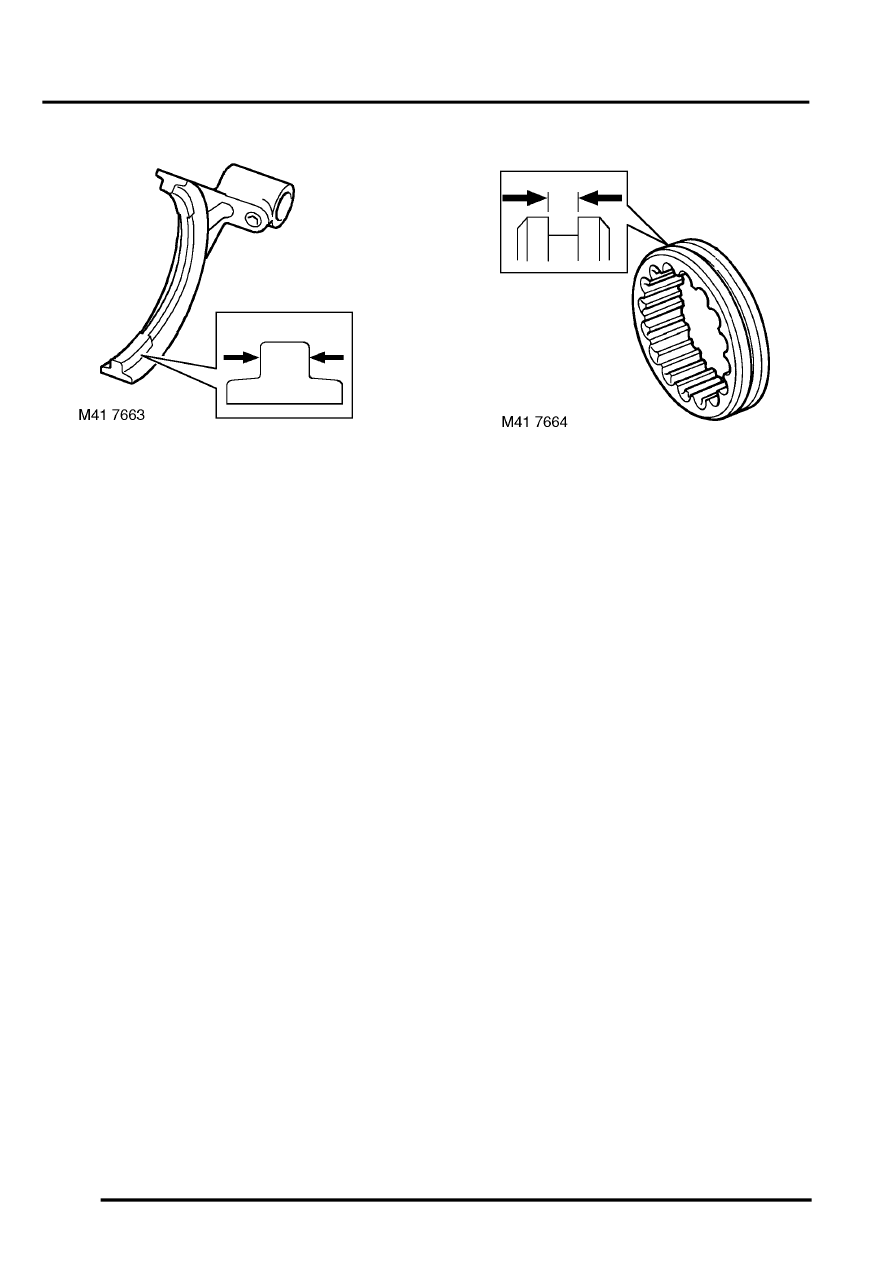 M41 7663

M41 7664